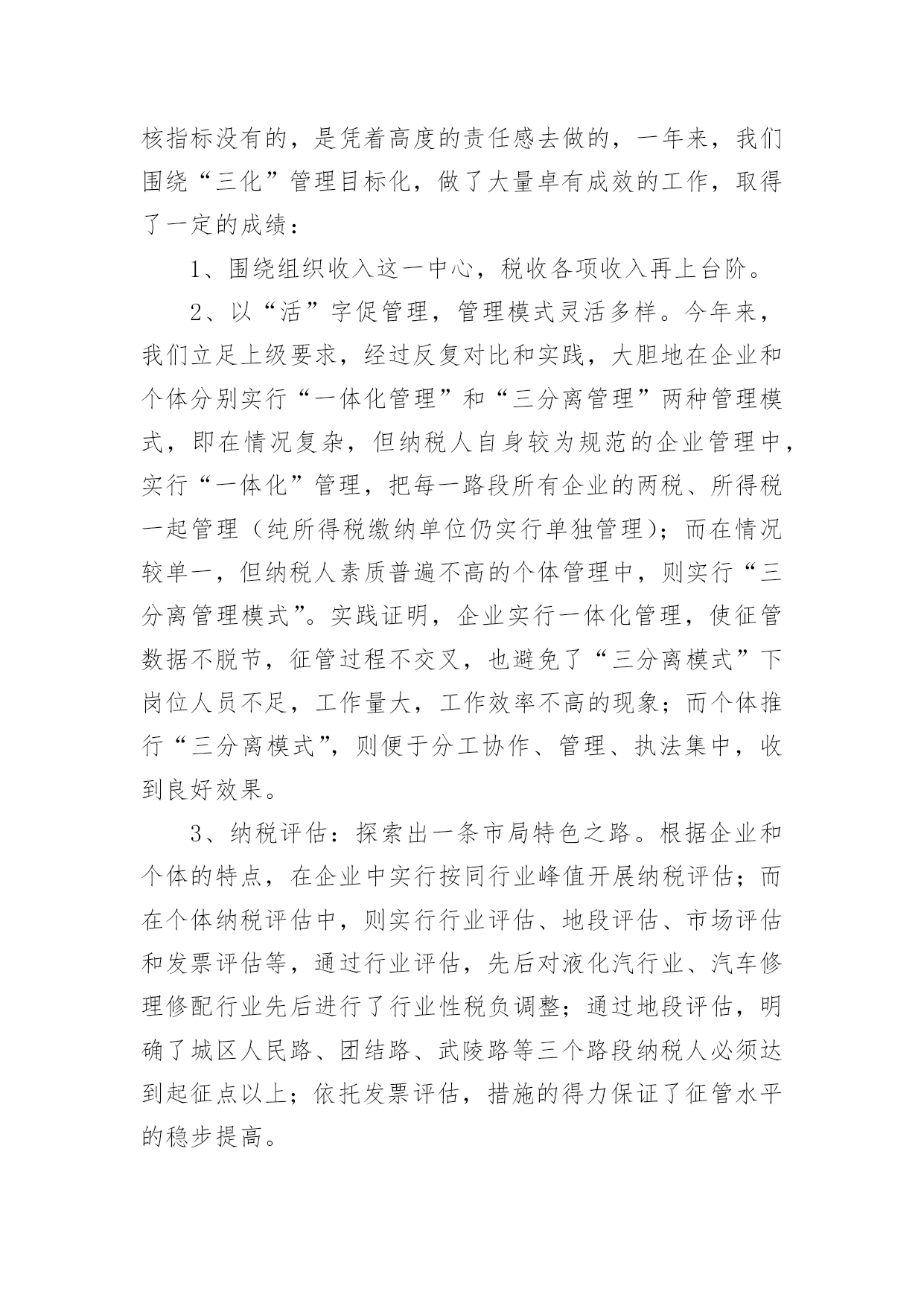 核指标没有的，是凭着高度的责任感去做的，一年来，我们围绕“三化”管理目标化，做了大量卓有成效的工作，取得了一定的成绩：

1、围绕组织收入这一中心，税收各项收入再上台阶。

2、以“活”字促管理，管理模式灵活多样。今年来，我们立足上级要求，经过反复对比和实践，大胆地在企业和个体分别实行“一体化管理”和“三分离管理”两种管理模式，即在情况复杂，但纳税人自身较为规范的企业管理中，实行“一体化”管理，把每一路段所有企业的两税、所得税一起管理（纯所得税缴纳单位仍实行单独管理）；而在情况较单一，但纳税人素质普遍不高的个体管理中，则实行“三分离管理模式”。实践证明，企业实行一体化管理，使征管数据不脱节，征管过程不交叉，也避免了“三分离模式”下岗位人员不足，工作量大，工作效率不高的现象；而个体推行“三分离模式”，则便于分工协作、管理、执法集中，收到良好效果。

3、纳税评估：探索出一条市局特色之路。根据企业和个体的特点，在企业中实行按同行业峰值开展纳税评估；而在个体纳税评估中，则实行行业评估、地段评估、市场评估和发票评估等，通过行业评估，先后对液化汽行业、汽车修理修配行业先后进行了行业性税负调整；通过地段评估，明确了城区人民路、团结路、武陵路等三个路段纳税人必须达到起征点以上；依托发票评估，措施的得力保证了征管水平的稳步提高。